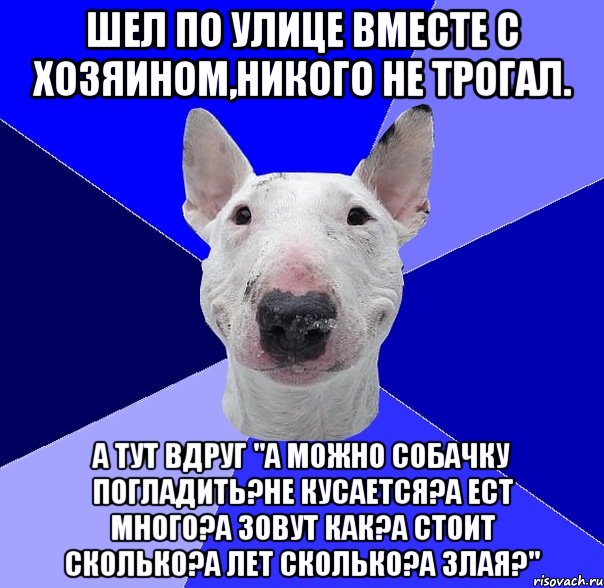 ШЕЛ ПО УЛИЦЕ ВМЕСТЕ С ХОЗЯИНОМ,НИКОГО НЕ ТРОГАЛ.

А ТУТ ВДРУГ "А МОЖНО СОБАЧКУ ПОГЛАДИТЬ?НЕ КУСАЕТСЯ?А ЕСТ МНОГО?А ЗОВУТ КАК?А СТОИТ СКОЛЬКО?А ЛЕТ СКОЛЬКО?А ЗЛАЯ?"

risovach.ru